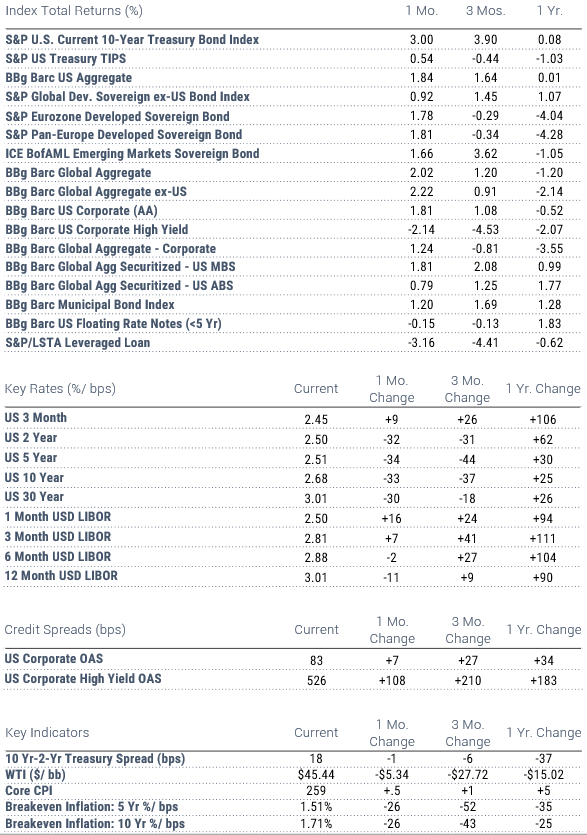 | Index Total Returns (%) | 1 Mo. | 3 Mos. | 1 Yr. |
|---|---|---|---|
| S&P U.S. Current 10-Year Treasury Bond Index | 3.00 | 3.90 | 0.08 |
| S&P US Treasury TIPS | 0.54 | -0.44 | -1.03 |
| BBg Barc US Aggregate | 1.84 | 1.64 | 0.01 |
| S&P Global Dev. Sovereign ex-US Bond Index | 0.92 | 1.45 | 1.07 |
| S&P Eurozone Developed Sovereign Bond | 1.78 | -0.29 | -4.04 |
| S&P Pan-Europe Developed Sovereign Bond | 1.81 | -0.34 | -4.28 |
| ICE BofAML Emerging Markets Sovereign Bond | 1.66 | 3.62 | -1.05 |
| BBg Barc Global Aggregate | 2.02 | 1.20 | -1.20 |
| BBg Barc Global Aggregate ex-US | 2.22 | 0.91 | -2.14 |
| BBg Barc US Corporate (AA) | 1.81 | 1.08 | -0.52 |
| BBg Barc US Corporate High Yield | -2.14 | -4.53 | -2.07 |
| BBg Barc Global Aggregate - Corporate | 1.24 | -0.81 | -3.55 |
| BBg Barc Global Agg Securitized - US MBS | 1.81 | 2.08 | 0.99 |
| BBg Barc Global Agg Securitized - US ABS | 0.79 | 1.25 | 1.77 |
| BBg Barc Municipal Bond Index | 1.20 | 1.69 | 1.28 |
| BBg Barc US Floating Rate Notes (<5 Yr) | -0.15 | -0.13 | 1.83 |
| S&P/LSTA Leveraged Loan | -3.16 | -4.41 | -0.62 |

| Key Rates (%/ bps) | Current | 1 Mo. Change | 3 Mo. Change | 1 Yr. Change |
|---|---|---|---|---|
| US 3 Month | 2.45 | +9 | +26 | +106 |
| US 2 Year | 2.50 | -32 | -31 | +62 |
| US 5 Year | 2.51 | -34 | -44 | +30 |
| US 10 Year | 2.68 | -33 | -37 | +25 |
| US 30 Year | 3.01 | -30 | -18 | +26 |
| 1 Month USD LIBOR | 2.50 | +16 | +24 | +94 |
| 3 Month USD LIBOR | 2.81 | +7 | +41 | +111 |
| 6 Month USD LIBOR | 2.88 | -2 | +27 | +104 |
| 12 Month USD LIBOR | 3.01 | -11 | +9 | +90 |

| Credit Spreads (bps) | Current | 1 Mo. Change | 3 Mo. Change | 1 Yr. Change |
|---|---|---|---|---|
| US Corporate OAS | 83 | +7 | +27 | +34 |
| US Corporate High Yield OAS | 526 | +108 | +210 | +183 |

| Key Indicators | Current | 1 Mo. Change | 3 Mo. Change | 1 Yr. Change |
|---|---|---|---|---|
| 10 Yr-2-Yr Treasury Spread (bps) | 18 | -1 | -6 | -37 |
| WTI ($/ bb) | $45.44 | -$5.34 | -$27.72 | -$15.02 |
| Core CPI | 259 | +.5 | +1 | +5 |
| Breakeven Inflation: 5 Yr %/ bps | 1.51% | -26 | -52 | -35 |
| Breakeven Inflation: 10 Yr %/ bps | 1.71% | -26 | -43 | -25 |